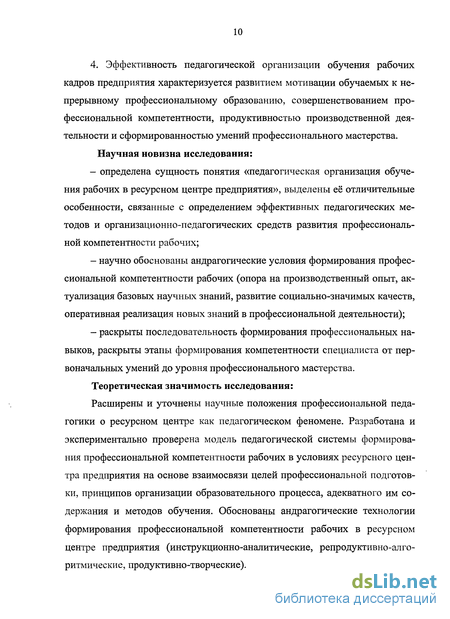 10

4. Эффективность педагогической организации обучения рабочих кадров предприятия характеризуется развитием мотивации обучаемых к непрерывному профессиональному образованию, совершенствованием профессиональной компетентности, продуктивностью производственной деятельности и сформированностью умений профессионального мастерства.

Научная новизна исследования:

– определена сущность понятия «педагогическая организация обучения рабочих в ресурсном центре предприятия», выделены её отличительные особенности, связанные с определением эффективных педагогических методов и организационно-педагогических средств развития профессиональной компетентности рабочих;

– научно обоснованы андрагогические условия формирования профессиональной компетентности рабочих (опора на производственный опыт, актуализация базовых научных знаний, развитие социально-значимых качеств, оперативная реализация новых знаний в профессиональной деятельности);

– раскрыты последовательность формирования профессиональных навыков, раскрыты этапы формирования компетентности специалиста от первоначальных умений до уровня профессионального мастерства.

Теоретическая значимость исследования:

Расширены и уточнены научные положения профессиональной педагогики о ресурсном центре как педагогическом феномене. Разработана и экспериментально проверена модель педагогической системы формирования профессиональной компетентности рабочих в условиях ресурсного центра предприятия на основе взаимосвязи целей профессиональной подготовки, принципов организации образовательного процесса, адекватного им содержания и методов обучения. Обоснованы андрагогические технологии формирования профессиональной компетентности рабочих в ресурсном центре предприятия (инструкционно-аналитические, репродуктивно-алгоритмические, продуктивно-творческие).

dsLib.net
библиотека диссертаций